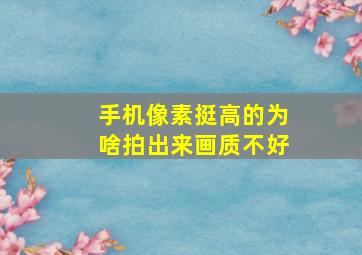 手机像素挺高的为啥拍出来画质不好